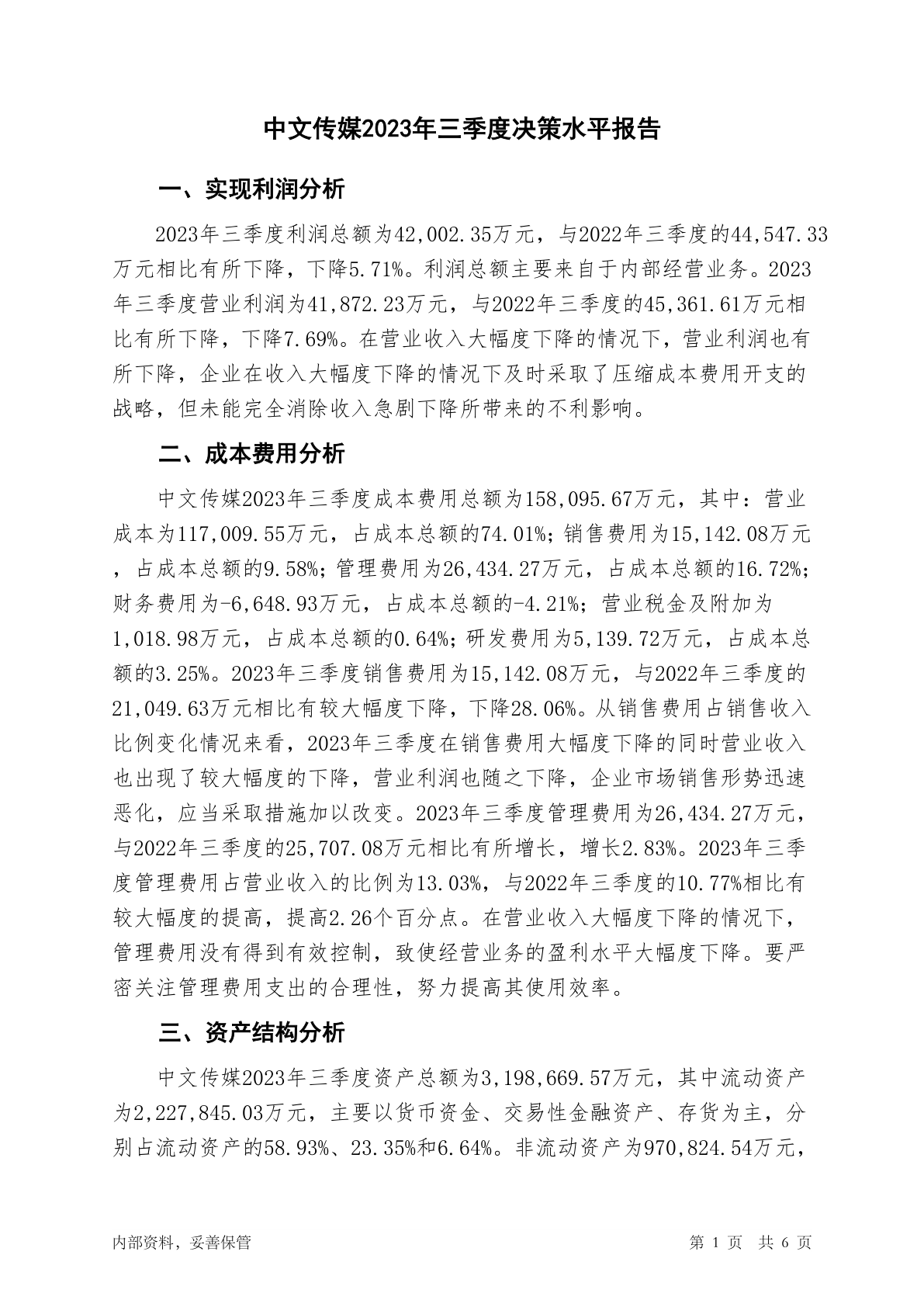 中文传媒2023年三季度决策水平报告

一、实现利润分析

2023年三季度利润总额为42,002.35万元，与2022年三季度的44,547.33万元相比有所下降，下降5.71%。利润总额主要来自于内部经营业务。2023年三季度营业利润为41,872.23万元，与2022年三季度的45,361.61万元相比有所下降，下降7.69%。在营业收入大幅度下降的情况下，营业利润也有所下降，企业在收入大幅度下降的情况下及时采取了压缩成本费用开支的战略，但未能完全消除收入急剧下降所带来的不利影响。

二、成本费用分析

中文传媒2023年三季度成本费用总额为158,095.67万元，其中：营业成本为117,009.55万元，占成本总额的74.01%；销售费用为15,142.08万元，占成本总额的9.58%；管理费用为26,434.27万元，占成本总额的16.72%；财务费用为-6,648.93万元，占成本总额的-4.21%；营业税金及附加为1,018.98万元，占成本总额的0.64%；研发费用为5,139.72万元，占成本总额的3.25%。2023年三季度销售费用为15,142.08万元，与2022年三季度的21,049.63万元相比有较大幅度下降，下降28.06%。从销售费用占销售收入比例变化情况来看，2023年三季度在销售费用大幅度下降的同时营业收入也出现了较大幅度的下降，营业利润也随之下降，企业市场销售形势迅速恶化，应当采取措施加以改变。2023年三季度管理费用为26,434.27万元，与2022年三季度的25,707.08万元相比有所增长，增长2.83%。2023年三季度管理费用占营业收入的比例为13.03%，与2022年三季度的10.77%相比有较大幅度的提高，提高2.26个百分点。在营业收入大幅度下降的情况下，管理费用没有得到有效控制，致使经营业务的盈利水平大幅度下降。要严密关注管理费用支出的合理性，努力提高其使用效率。

三、资产结构分析

中文传媒2023年三季度资产总额为3,198,669.57万元，其中流动资产为2,227,845.03万元，主要以货币资金、交易性金融资产、存货为主，分别占流动资产的58.93%、23.35%和6.64%。非流动资产为970,824.54万元，

内部资料，妥善保管

第 1 页 共 6 页